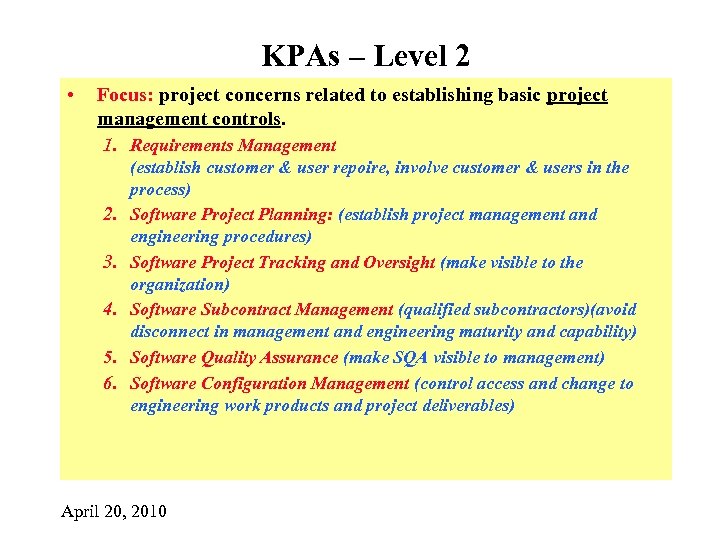 KPAs – Level 2

• Focus: project concerns related to establishing basic project management controls.

1. Requirements Management (establish customer & user repoire, involve customer & users in the process)
2. Software Project Planning: (establish project management and engineering procedures)
3. Software Project Tracking and Oversight (make visible to the organization)
4. Software Subcontract Management (qualified subcontractors)(avoid disconnect in management and engineering maturity and capability)
5. Software Quality Assurance (make SQA visible to management)
6. Software Configuration Management (control access and change to engineering work products and project deliverables)

April 20, 2010